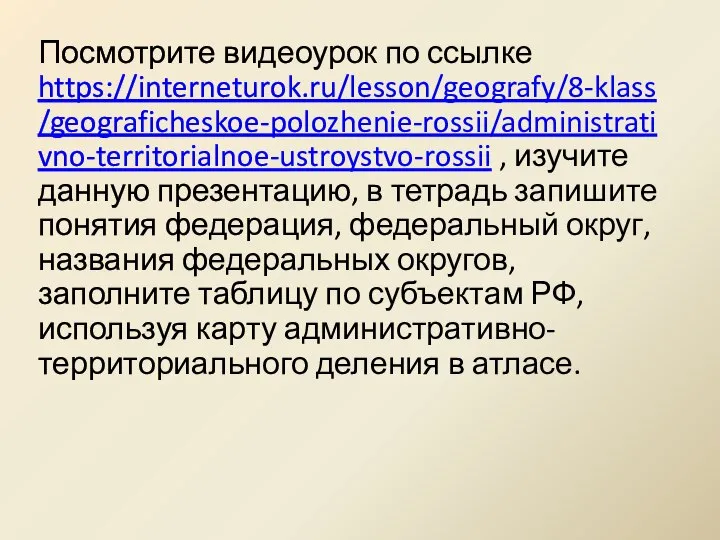 Посмотрите видеоурок по ссылке https://interneturok.ru/lesson/geografy/8-klass/geograficheskoe-polozhenie-rossii/administrativno-territorialnoe-ustroystvo-rossii , изучите данную презентацию, в тетрадь запишите понятия федерация, федеральный округ, названия федеральных округов, заполните таблицу по субъектам РФ, используя карту административно-территориального деления в атласе.